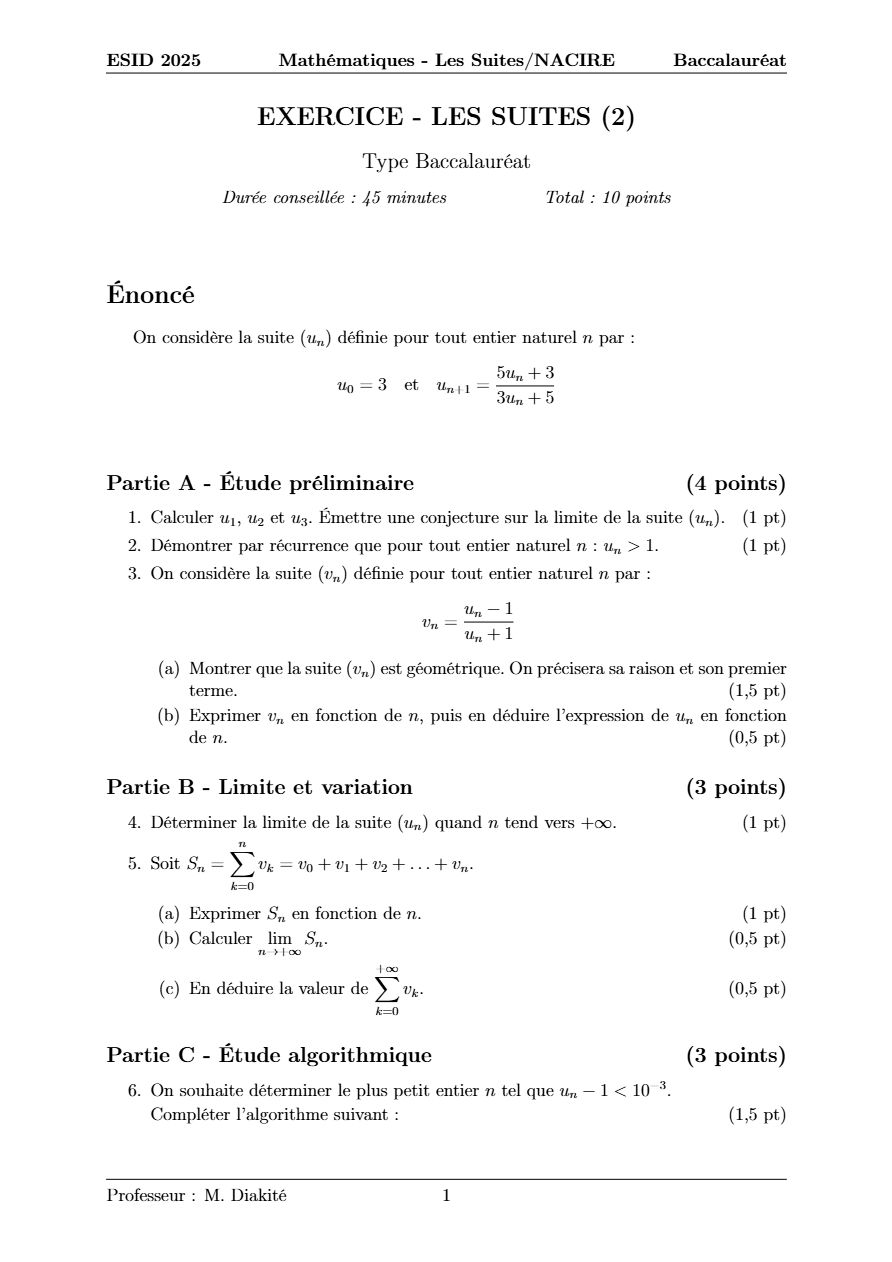 ESID 2025 Mathématiques - Les Suites/NACIRE Baccalauréat

EXERCICE - LES SUITES (2)

Type Baccalauréat

Durée conseillée : 45 minutes Total : 10 points

Énoncé

On considère la suite $(u_n)$ définie pour tout entier naturel $n$ par :

$u_0 = 3$ et $u_{n+1} = \frac{5u_n + 3}{3u_n + 5}$

Partie A - Étude préliminaire (4 points)

1. Calculer $u_1$, $u_2$ et $u_3$. Émettre une conjecture sur la limite de la suite $(u_n)$. (1 pt)
2. Démontrer par récurrence que pour tout entier naturel $n$ : $u_n > 1$. (1 pt)
3. On considère la suite $(v_n)$ définie pour tout entier naturel $n$ par :

$v_n = \frac{u_n - 1}{u_n + 1}$

(a) Montrer que la suite $(v_n)$ est géométrique. On précisera sa raison et son premier terme. (1,5 pt)
(b) Exprimer $v_n$ en fonction de $n$, puis en déduire l'expression de $u_n$ en fonction de $n$. (0,5 pt)

Partie B - Limite et variation (3 points)

4. Déterminer la limite de la suite $(u_n)$ quand $n$ tend vers $+\infty$. (1 pt)
5. Soit $S_n = \sum_{k=0}^{n} v_k = v_0 + v_1 + v_2 + \ldots + v_n$.
(a) Exprimer $S_n$ en fonction de $n$. (1 pt)
(b) Calculer $\lim_{n \to +\infty} S_n$. (0,5 pt)
(c) En déduire la valeur de $\sum_{k=0}^{+\infty} v_k$. (0,5 pt)

Partie C - Étude algorithmique (3 points)

6. On souhaite déterminer le plus petit entier $n$ tel que $u_n - 1 < 10^{-3}$.
Compléter l'algorithme suivant : (1,5 pt)

Professeur : M. Diakité 1